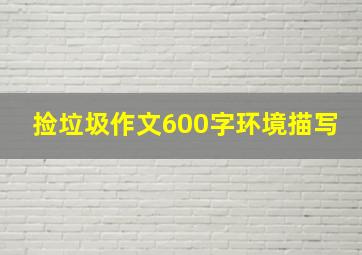 捡垃圾作文600字环境描写